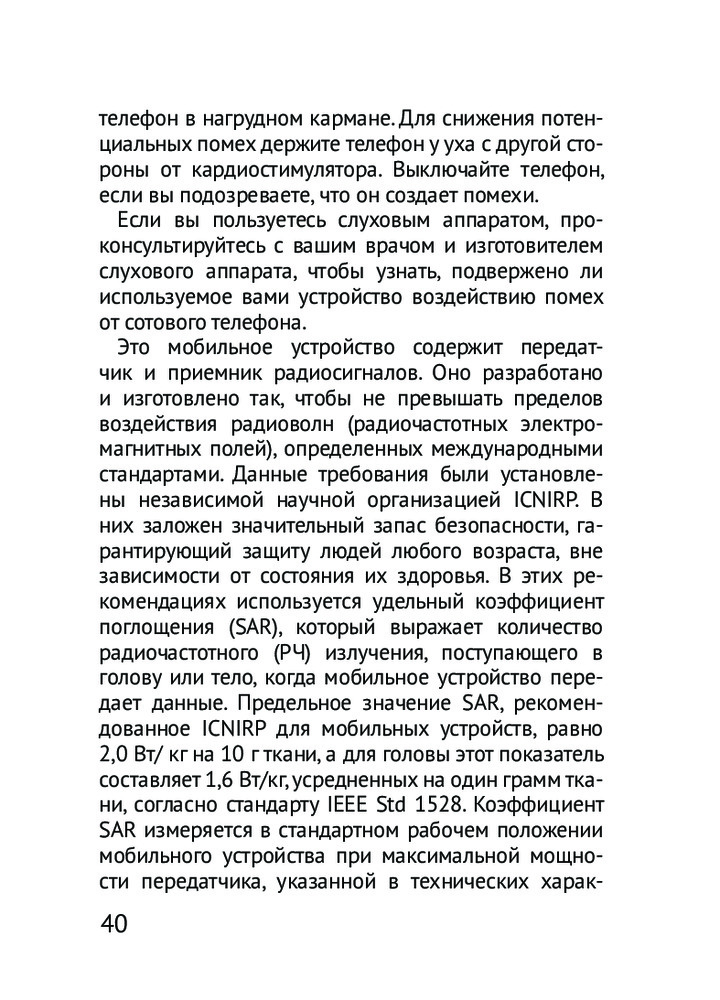 телефон в нагрудном кармане. Для снижения потенциальных помех держите телефон у уха с другой стороны от кардиостимулятора. Выключайте телефон, если вы подозреваете, что он создает помехи.

Если вы пользуетесь слуховым аппаратом, проконсультируйтесь с вашим врачом и изготовителем слухового аппарата, чтобы узнать, подвержено ли используемое вами устройство воздействию помех от сотового телефона.

Это мобильное устройство содержит передатчик и приемник радиосигналов. Оно разработано и изготовлено так, чтобы не превышать пределов воздействия радиоволн (радиочастотных электромагнитных полей), определенных международными стандартами. Данные требования были установлены независимой научной организацией ICNIRP. В них заложен значительный запас безопасности, гарантирующий защиту людей любого возраста, вне зависимости от состояния их здоровья. В этих рекомендациях используется удельный коэффициент поглощения (SAR), который выражает количество радиочастотного (РЧ) излучения, поступающего в голову или тело, когда мобильное устройство передает данные. Предельное значение SAR, рекомендованное ICNIRP для мобильных устройств, равно 2,0 Вт/ кг на 10 г ткани, а для головы этот показатель составляет 1,6 Вт/кг, усредненных на один грамм ткани, согласно стандарту IEEE Std 1528. Коэффициент SAR измеряется в стандартном рабочем положении мобильного устройства при максимальной мощности передатчика, указанной в технических харак-

40